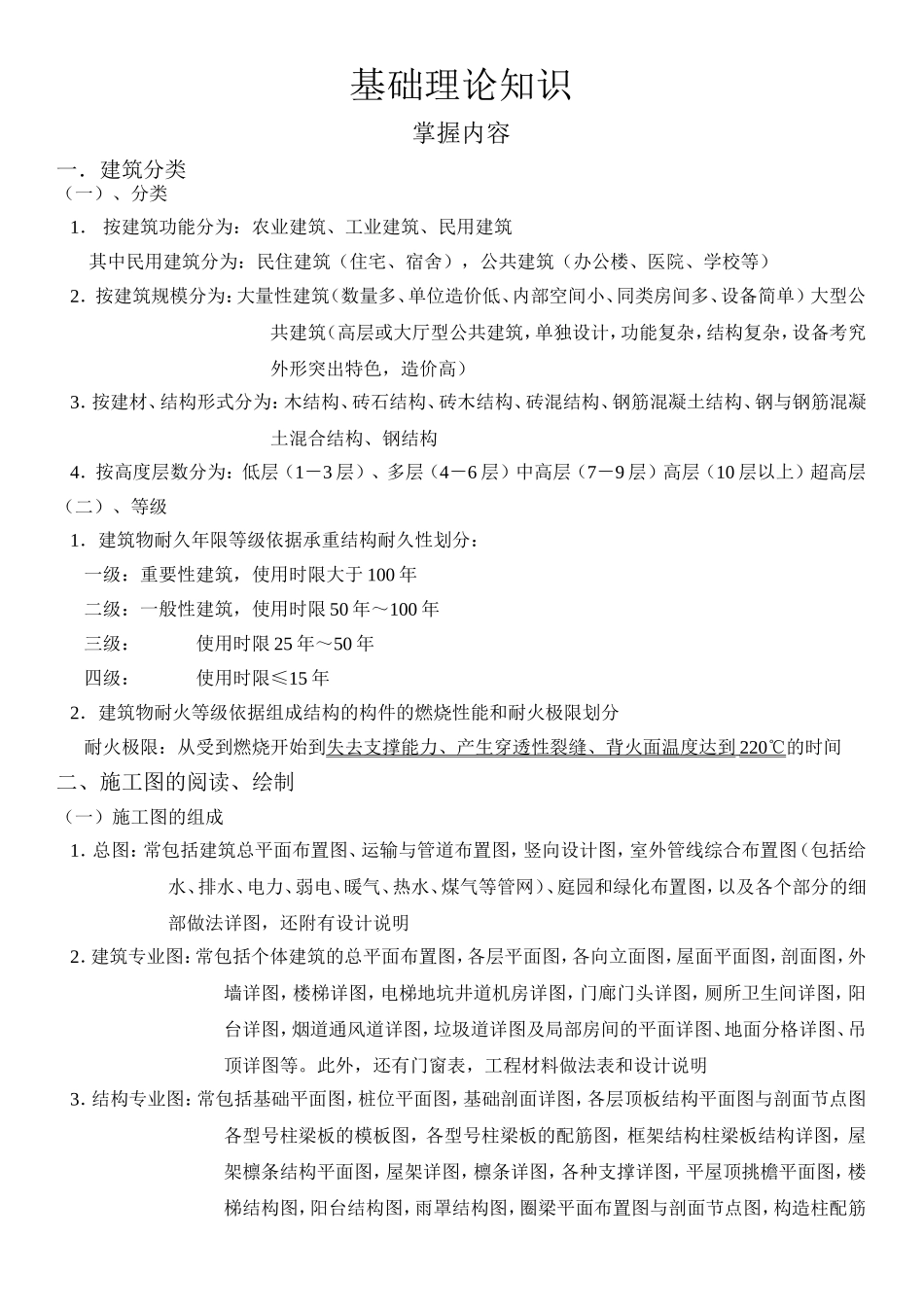 基础理论知识

掌握内容

一．建筑分类

（一）、分类

1． 按建筑功能分为：农业建筑、工业建筑、民用建筑

其中民用建筑分为：民住建筑（住宅、宿舍），公共建筑（办公楼、医院、学校等）

2．按建筑规模分为：大量性建筑（数量多、单位造价低、内部空间小、同类房间多、设备简单）大型公共建筑（高层或大厅型公共建筑，单独设计，功能复杂，结构复杂，设备考究外形突出特色，造价高）

3．按建材、结构形式分为：木结构、砖石结构、砖木结构、砖混结构、钢筋混凝土结构、钢与钢筋混凝土混合结构、钢结构

4．按高度层数分为：低层（1－3层）、多层（4－6层）中高层（7－9层）高层（10层以上）超高层

（二）、等级

1．建筑物耐久年限等级依据承重结构耐久性划分：

一级：重要性建筑，使用时限大于100年

二级：一般性建筑，使用时限50年～100年

三级： 使用时限25年～50年

四级： 使用时限≤15年

2．建筑物耐火等级依据组成结构的构件的燃烧性能和耐火极限划分

耐火极限：从受到燃烧开始到失去支撑能力、产生穿透性裂缝、背火面温度达到220℃的时间

二、施工图的阅读、绘制

（一）施工图的组成

1．总图：常包括建筑总平面布置图、运输与管道布置图，竖向设计图，室外管线综合布置图（包括给水、排水、电力、弱电、暖气、热水、煤气等管网）、庭园和绿化布置图，以及各个部分的细部做法详图，还附有设计说明

2．建筑专业图：常包括个体建筑的总平面布置图，各层平面图，各向立面图，屋面平面图，剖面图，外墙详图，楼梯详图，电梯地坑井道机房详图，门廊门头详图，厕所卫生间详图，阳台详图，烟道通风道详图，垃圾道详图及局部房间的平面详图、地面分格详图、吊顶详图等。此外，还有门窗表，工程材料做法表和设计说明

3．结构专业图：常包括基础平面图，桩位平面图，基础剖面详图，各层顶板结构平面图与剖面节点图各型号柱梁板的模板图，各型号柱梁板的配筋图，框架结构柱梁板结构详图，屋架檩条结构平面图，屋架详图，檩条详图，各种支撑详图，平屋顶挑檐平面图，楼梯结构图，阳台结构图，雨罩结构图，圈梁平面布置图与剖面节点图，构造柱配筋